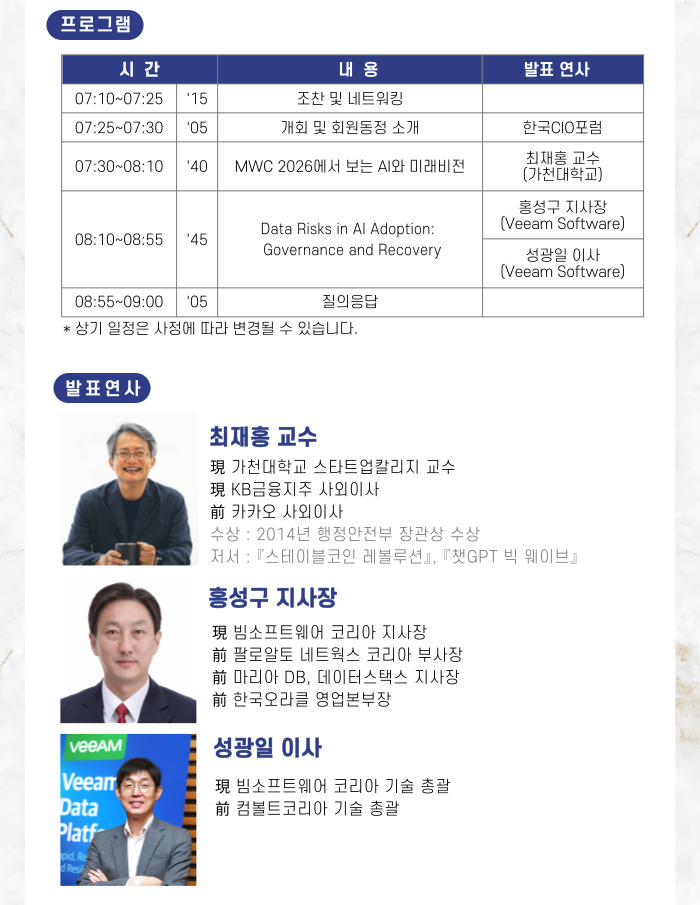 프로그램

| 시 간 | | 내 용 | 발표 연사 |
|---|---|---|---|
| 07:10~07:25 | '15 | 조찬 및 네트워킹 | |
| 07:25~07:30 | '05 | 개회 및 회원동정 소개 | 한국CIO포럼 |
| 07:30~08:10 | '40 | MWC 2026에서 보는 AI와 미래비전 | 최재홍 교수 (가천대학교) |
| 08:10~08:55 | '45 | Data Risks in AI Adoption: Governance and Recovery | 홍성구 지사장 (Veeam Software) |
| | | | 성광일 이사 (Veeam Software) |
| 08:55~09:00 | '05 | 질의응답 | |

* 상기 일정은 사정에 따라 변경될 수 있습니다.

발표연사

최재홍 교수
現 가천대학교 스타트업칼리지 교수
現 KB금융지주 사외이사
前 카카오 사외이사
수상 : 2014년 행정안전부 장관상 수상
저서 : 『스테이블코인 레볼루션』, 『챗GPT 빅 웨이브』

홍성구 지사장
現 빔소프트웨어 코리아 지사장
前 팔로알토 네트웍스 코리아 부사장
前 마리아 DB, 데이터스택스 지사장
前 한국오라클 영업본부장

성광일 이사
現 빔소프트웨어 코리아 기술 총괄
前 컴볼트코리아 기술 총괄